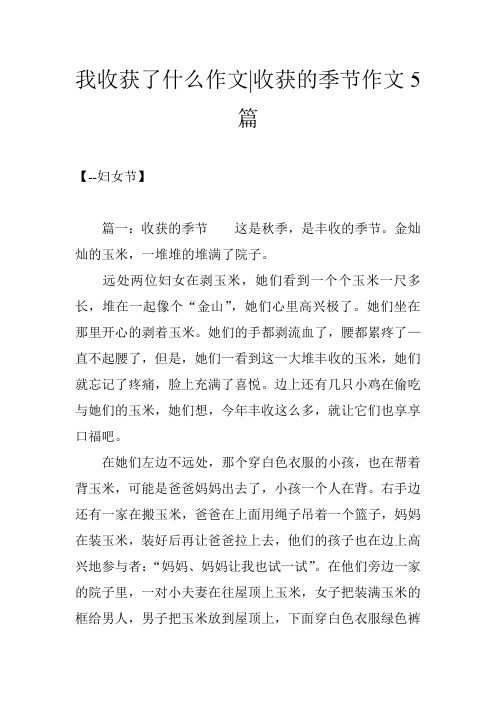 我收获了什么作文|收获的季节作文 5 篇

【--妇女节】

篇一：收获的季节　　这是秋季，是丰收的季节。金灿灿的玉米，一堆堆的堆满了院子。

远处两位妇女在剥玉米，她们看到一个个玉米一尺多长，堆在一起像个“金山”，她们心里高兴极了。她们坐在那里开心的剥着玉米。她们的手都剥流血了，腰都累疼了一直不起腰了，但是，她们一看到这一大堆丰收的玉米，她们就忘记了疼痛，脸上充满了喜悦。边上还有几只小鸡在偷吃与她们的玉米，她们想，今年丰收这么多，就让它们也享享口福吧。

在她们左边不远处，那个穿白色衣服的小孩，也在帮着背玉米，可能是爸爸妈妈出去了，小孩一个人在背。右手边还有一家在搬玉米，爸爸在上面用绳子吊着一个篮子，妈妈在装玉米，装好后再让爸爸拉上去，他们的孩子也在边上高兴地参与者：“妈妈、妈妈让我也试一试”。在他们旁边一家的院子里，一对小夫妻在往屋顶上玉米，女子把装满玉米的框给男人，男子把玉米放到屋顶上，下面穿白色衣服绿色裤